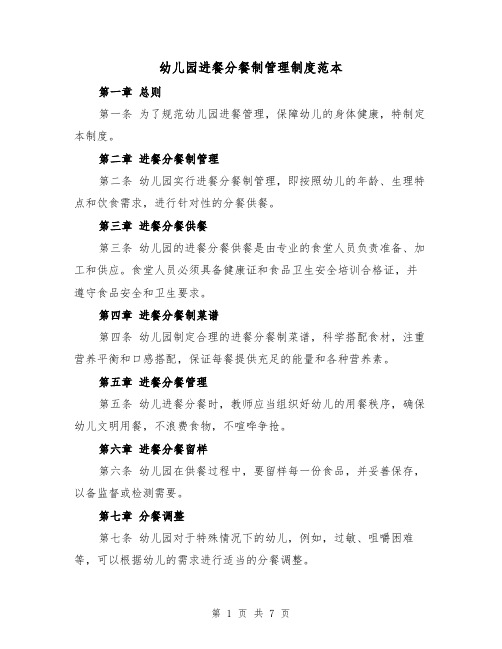 幼儿园进餐分餐制管理制度范本

第一章 总则

第一条 为了规范幼儿园进餐管理，保障幼儿的身体健康，特制定本制度。

第二章 进餐分餐制管理

第二条 幼儿园实行进餐分餐制管理，即按照幼儿的年龄、生理特点和饮食需求，进行针对性的分餐供餐。

第三章 进餐分餐供餐

第三条 幼儿园的进餐分餐供餐是由专业的食堂人员负责准备、加工和供应。食堂人员必须具备健康证和食品卫生安全培训合格证，并遵守食品安全和卫生要求。

第四章 进餐分餐制菜谱

第四条 幼儿园制定合理的进餐分餐制菜谱，科学搭配食材，注重营养平衡和口感搭配，保证每餐提供充足的能量和各种营养素。

第五章 进餐分餐管理

第五条 幼儿进餐分餐时，教师应当组织好幼儿的用餐秩序，确保幼儿文明用餐，不浪费食物，不喧哗争抢。

第六章 进餐分餐留样

第六条 幼儿园在供餐过程中，要留样每一份食品，并妥善保存，以备监督或检测需要。

第七章 分餐调整

第七条 幼儿园对于特殊情况下的幼儿，例如，过敏、咀嚼困难等，可以根据幼儿的需求进行适当的分餐调整。

第 1 页 共 7 页